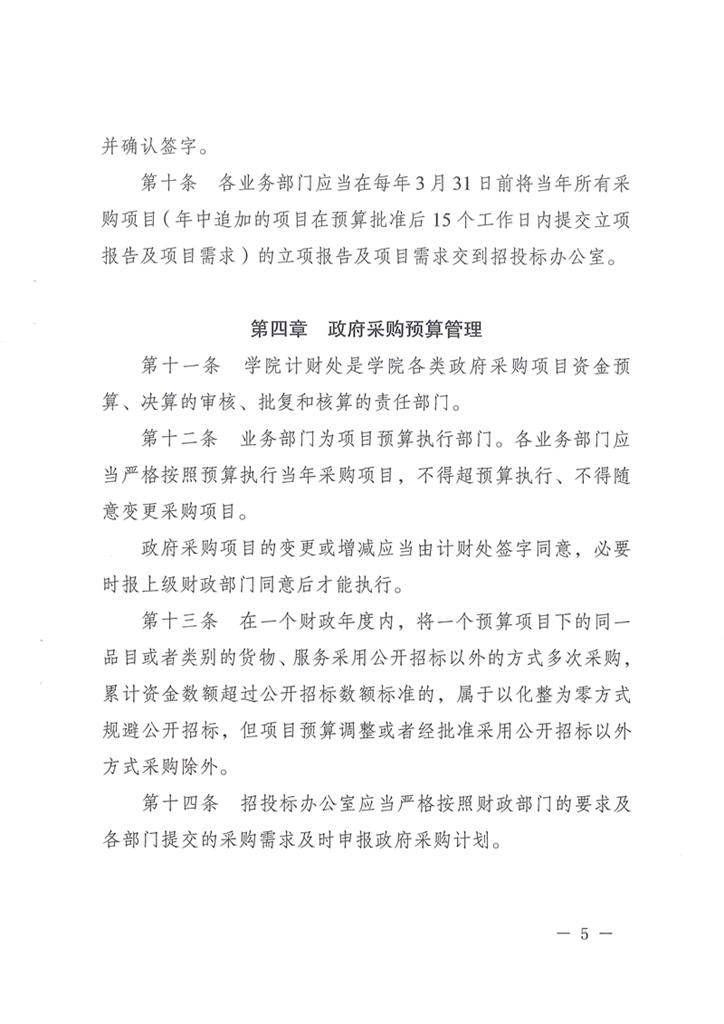 并确认签字。

第十条　各业务部门应当在每年3月31日前将当年所有采购项目（年中追加的项目在预算批准后15个工作日内提交立项报告及项目需求）的立项报告及项目需求交到招投标办公室。

第四章　政府采购预算管理

第十一条　学院计财处是学院各类政府采购项目资金预算、决算的审核、批复和核算的责任部门。

第十二条　业务部门为项目预算执行部门。各业务部门应当严格按照预算执行当年采购项目，不得超预算执行、不得随意变更采购项目。

政府采购项目的变更或增减应当由计财处签字同意，必要时报上级财政部门同意后才能执行。

第十三条　在一个财政年度内，将一个预算项目下的同一品目或者类别的货物、服务采用公开招标以外的方式多次采购，累计资金数额超过公开招标数额标准的，属于以化整为零方式规避公开招标，但项目预算调整或者经批准采用公开招标以外方式采购除外。

第十四条　招投标办公室应当严格按照财政部门的要求及各部门提交的采购需求及时申报政府采购计划。

— 5 —